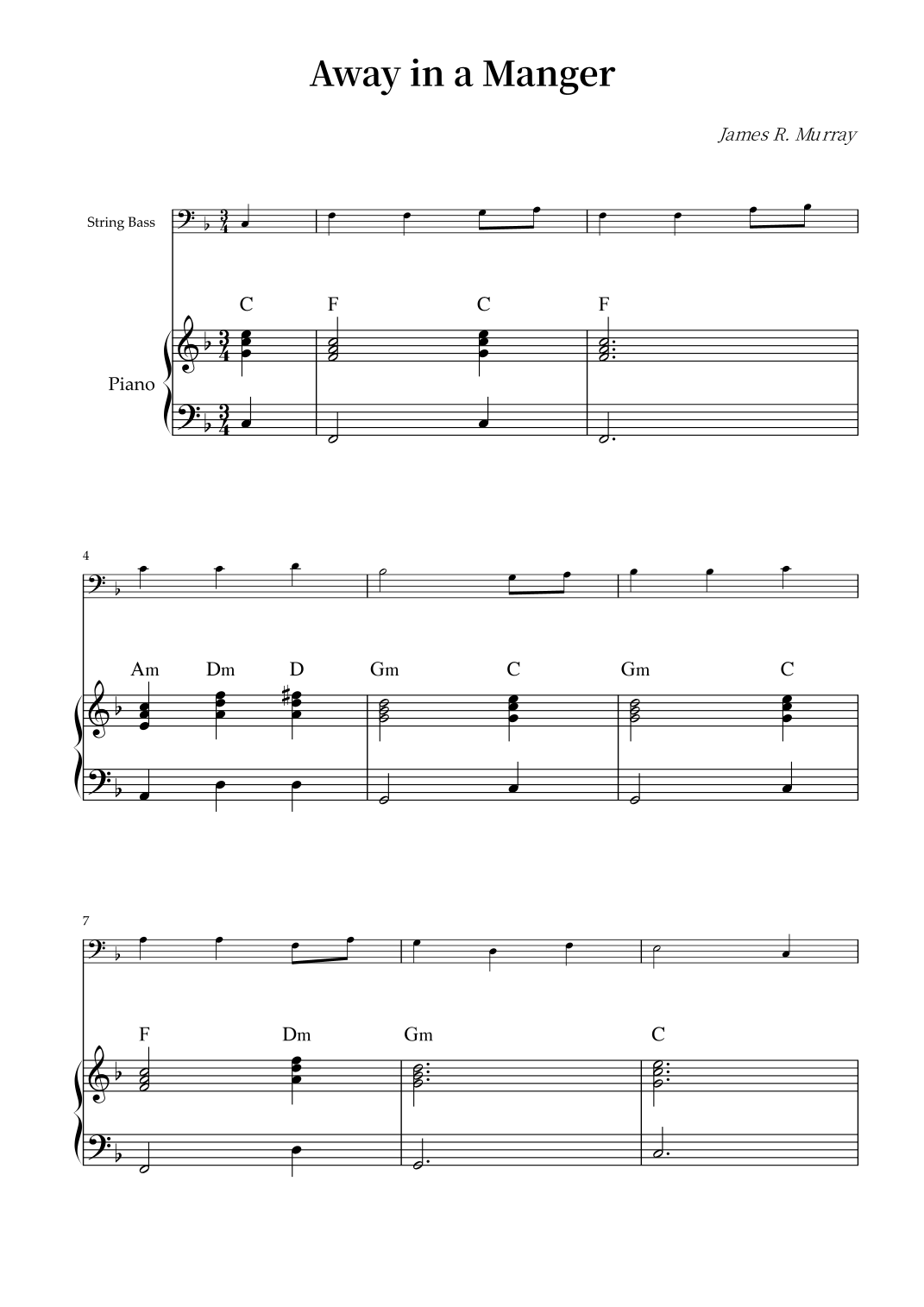 Away in a Manger

James R. Murray

String Bass

C F C F

Piano

4

Am Dm D Gm C Gm C

7

F Dm Gm C